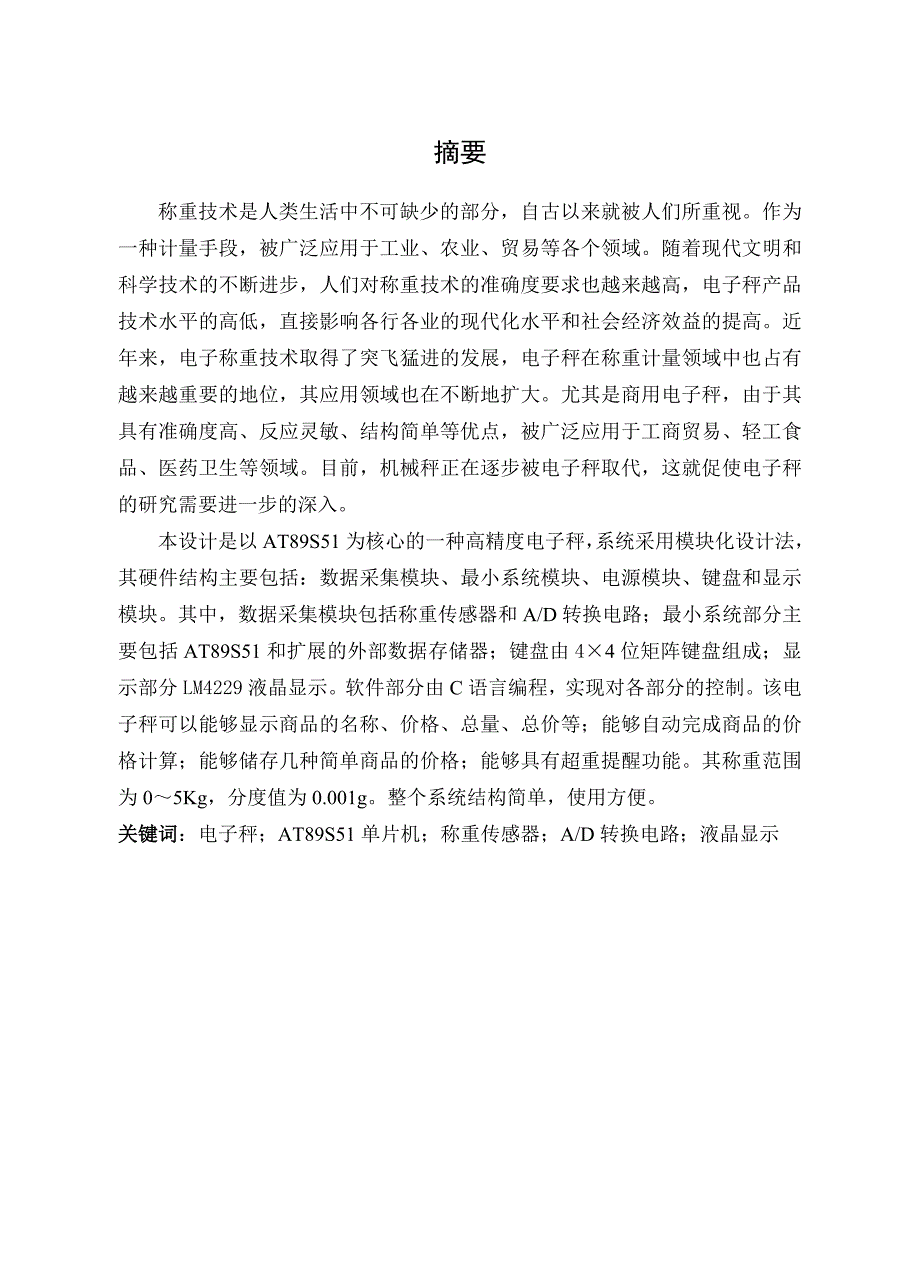 摘要

称重技术是人类生活中不可缺少的部分，自古以来就被人们所重视。作为一种计量手段，被广泛应用于工业、农业、贸易等各个领域。随着现代文明和科学技术的不断进步，人们对称重技术的准确度要求也越来越高，电子秤产品技术水平的高低，直接影响各行各业的现代化水平和社会经济效益的提高。近年来，电子称重技术取得了突飞猛进的发展，电子秤在称重计量领域中也占有越来越重要的地位，其应用领域也在不断地扩大。尤其是商用电子秤，由于其具有准确度高、反应灵敏、结构简单等优点，被广泛应用于工商贸易、轻工食品、医药卫生等领域。目前，机械秤正在逐步被电子秤取代，这就促使电子秤的研究需要进一步的深入。

本设计是以 AT89S51 为核心的一种高精度电子秤，系统采用模块化设计法，其硬件结构主要包括：数据采集模块、最小系统模块、电源模块、键盘和显示模块。其中，数据采集模块包括称重传感器和 A/D 转换电路；最小系统部分主要包括 AT89S51 和扩展的外部数据存储器；键盘由 4×4 位矩阵键盘组成；显示部分 LM4229 液晶显示。软件部分由 C 语言编程，实现对各部分的控制。该电子秤可以能够显示商品的名称、价格、总量、总价等；能够自动完成商品的价格计算；能够储存几种简单商品的价格；能够具有超重提醒功能。其称重范围为 0～5Kg，分度值为 0.001g。整个系统结构简单，使用方便。

关键词：电子秤；AT89S51 单片机；称重传感器；A/D 转换电路；液晶显示